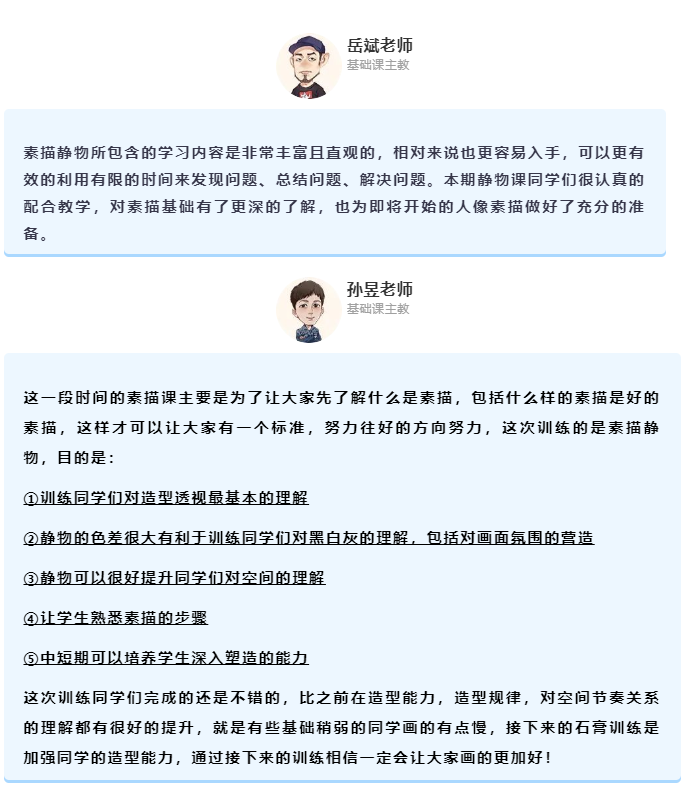 岳斌老师
基础课主教

素描静物所包含的学习内容是非常丰富且直观的，相对来说也更容易入手，可以更有效的利用有限的时间来发现问题、总结问题、解决问题。本期静物课同学们很认真的配合教学，对素描基础有了更深的了解，也为即将开始的人像素描做好了充分的准备。

孙昱老师
基础课主教

这一段时间的素描课主要是为了让大家先了解什么是素描，包括什么样的素描是好的素描，这样才可以让大家有一个标准，努力往好的方向努力，这次训练的是素描静物，目的是：

①训练同学们对造型透视最基本的理解

②静物的色差很大有利于训练同学们对黑白灰的理解，包括对画面氛围的营造

③静物可以很好提升同学们对空间的理解

④让学生熟悉素描的步骤

⑤中短期可以培养学生深入塑造的能力

这次训练同学们完成的还是不错的，比之前在造型能力，造型规律，对空间节奏关系的理解都有很好的提升，就是有些基础稍弱的同学画的有点慢，接下来的石膏训练是加强同学的造型能力，通过接下来的训练相信一定会让大家画的更加好！